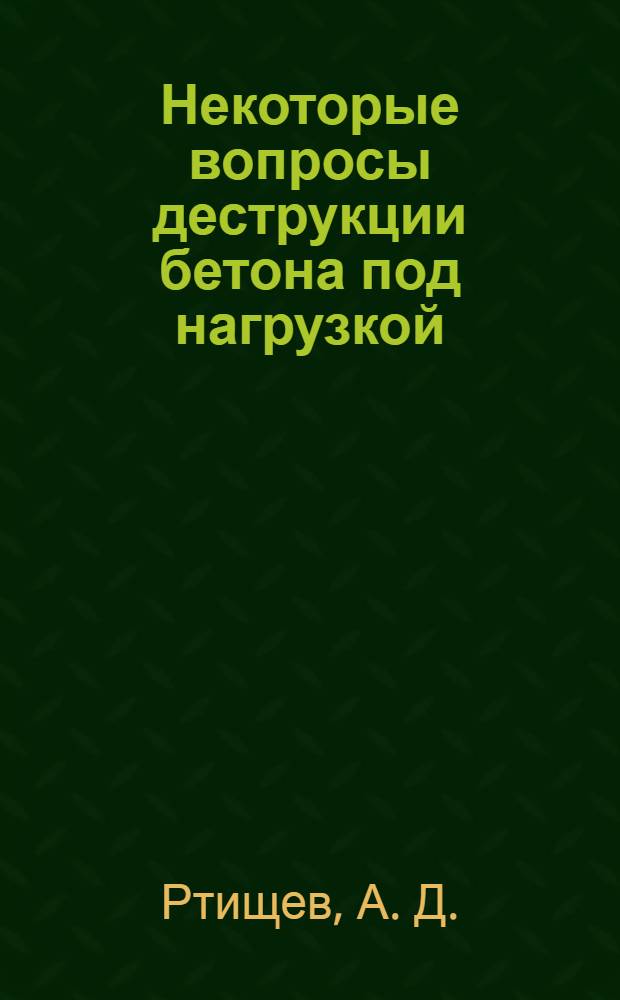 Некоторые вопросы деструкции бетона под нагрузкой

Ртищев, А. Д.